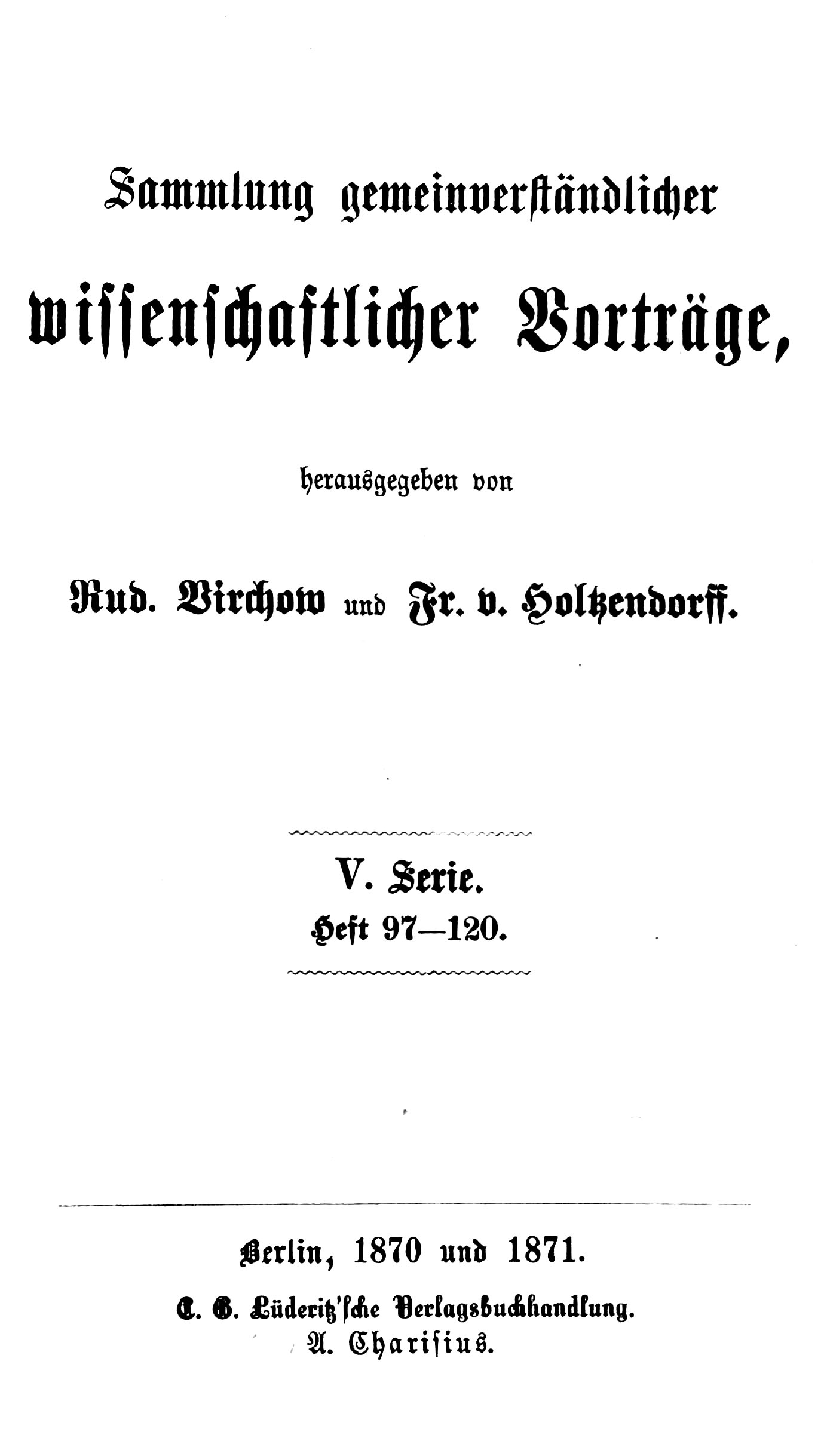 Sammlung gemeinverständlicher

wissenschaftlicher Vorträge,

herausgegeben von

Rud. Virchow und Fr. v. Holtzendorff.

V. Serie.
Heft 97—120.

Berlin, 1870 und 1871.

C. G. Lüderitz'sche Verlagsbuchhandlung.
A. Charisius.